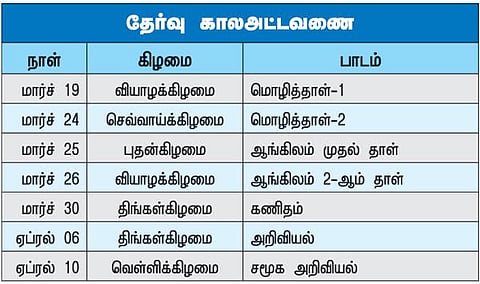 தேர்வு காலஅட்டவணை

| நாள் | கிழமை | பாடம் |
|---|---|---|
| மார்ச் 19 | வியாழக்கிழமை | மொழித்தாள்-1 |
| மார்ச் 24 | செவ்வாய்க்கிழமை | மொழித்தாள்-2 |
| மார்ச் 25 | புதன்கிழமை | ஆங்கிலம் முதல் தாள் |
| மார்ச் 26 | வியாழக்கிழமை | ஆங்கிலம் 2-ஆம் தாள் |
| மார்ச் 30 | திங்கள்கிழமை | கணிதம் |
| ஏப்ரல் 06 | திங்கள்கிழமை | அறிவியல் |
| ஏப்ரல் 10 | வெள்ளிக்கிழமை | சமூக அறிவியல் |